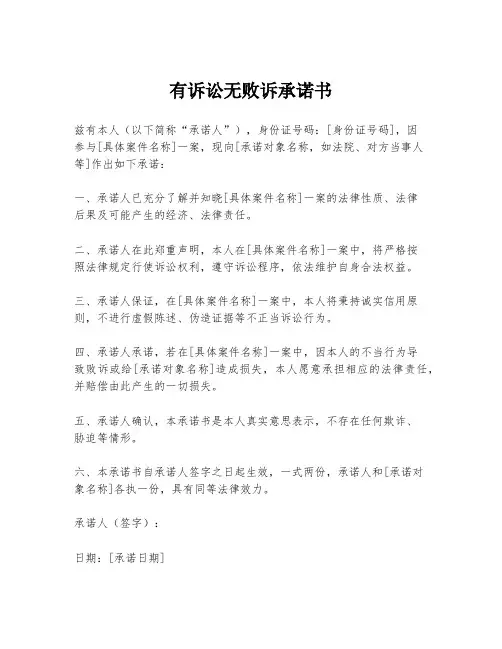 有诉讼无败诉承诺书

兹有本人（以下简称“承诺人”），身份证号码：[身份证号码]，因参与[具体案件名称]一案，现向[承诺对象名称，如法院、对方当事人等]作出如下承诺：

一、承诺人已充分了解并知晓[具体案件名称]一案的法律性质、法律后果及可能产生的经济、法律责任。

二、承诺人在此郑重声明，本人在[具体案件名称]一案中，将严格按照法律规定行使诉讼权利，遵守诉讼程序，依法维护自身合法权益。

三、承诺人保证，在[具体案件名称]一案中，本人将秉持诚实信用原则，不进行虚假陈述、伪造证据等不正当诉讼行为。

四、承诺人承诺，若在[具体案件名称]一案中，因本人的不当行为导致败诉或给[承诺对象名称]造成损失，本人愿意承担相应的法律责任，并赔偿由此产生的一切损失。

五、承诺人确认，本承诺书是本人真实意思表示，不存在任何欺诈、胁迫等情形。

六、本承诺书自承诺人签字之日起生效，一式两份，承诺人和[承诺对象名称]各执一份，具有同等法律效力。

承诺人（签字）：

日期：[承诺日期]